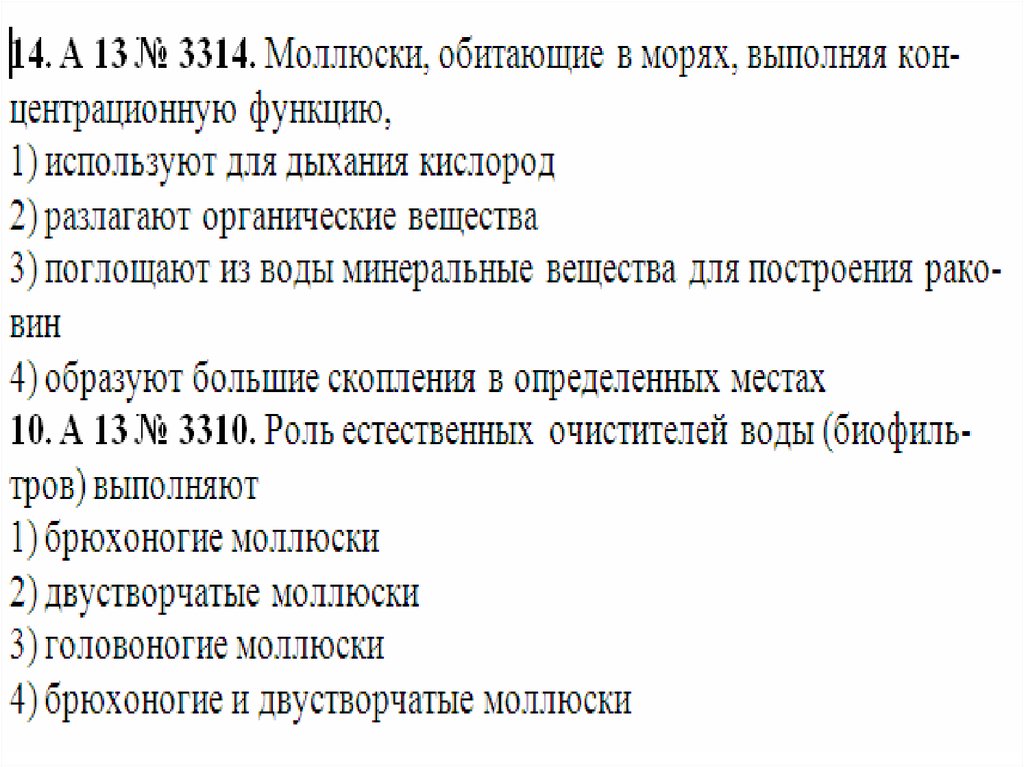 14. А 13 № 3314. Моллюски, обитающие в морях, выполняя концентрационную функцию,
1) используют для дыхания кислород
2) разлагают органические вещества
3) поглощают из воды минеральные вещества для построения раковин
4) образуют большие скопления в определенных местах
10. А 13 № 3310. Роль естественных очистителей воды (биофильтров) выполняют
1) брюхоногие моллюски
2) двустворчатые моллюски
3) головоногие моллюски
4) брюхоногие и двустворчатые моллюски